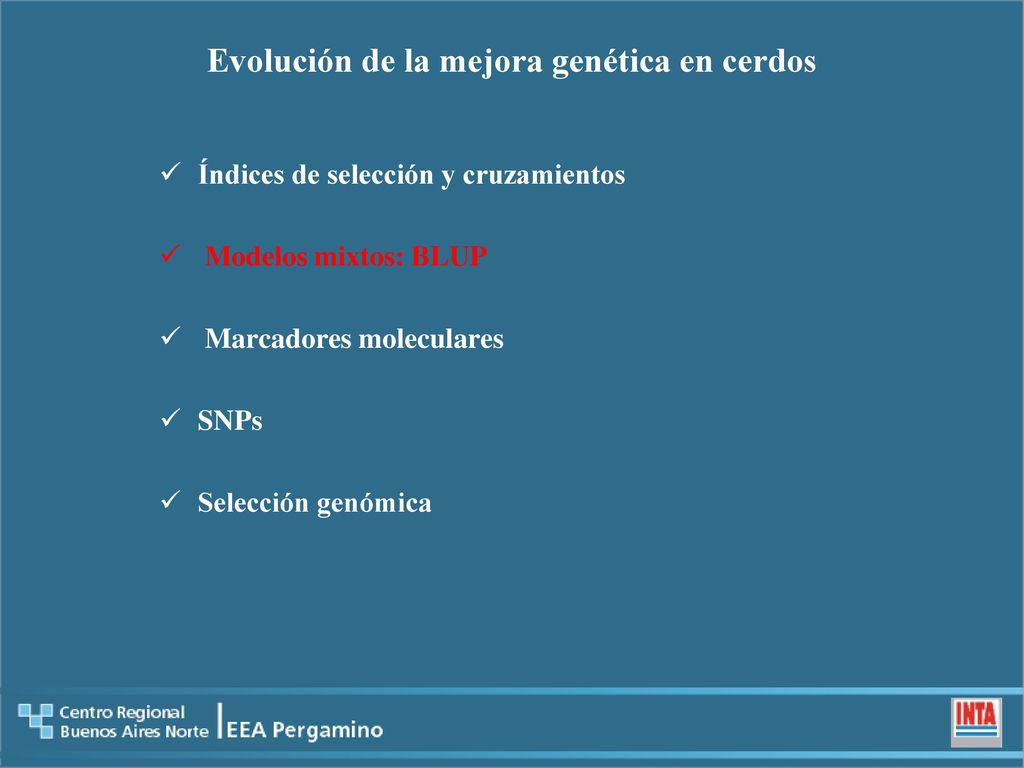 Evolución de la mejora genética en cerdos

✓ Índices de selección y cruzamientos

✓ Modelos mixtos: BLUP

✓ Marcadores moleculares

✓ SNPs

✓ Selección genómica

Centro Regional Buenos Aires Norte | EEA Pergamino

INTA